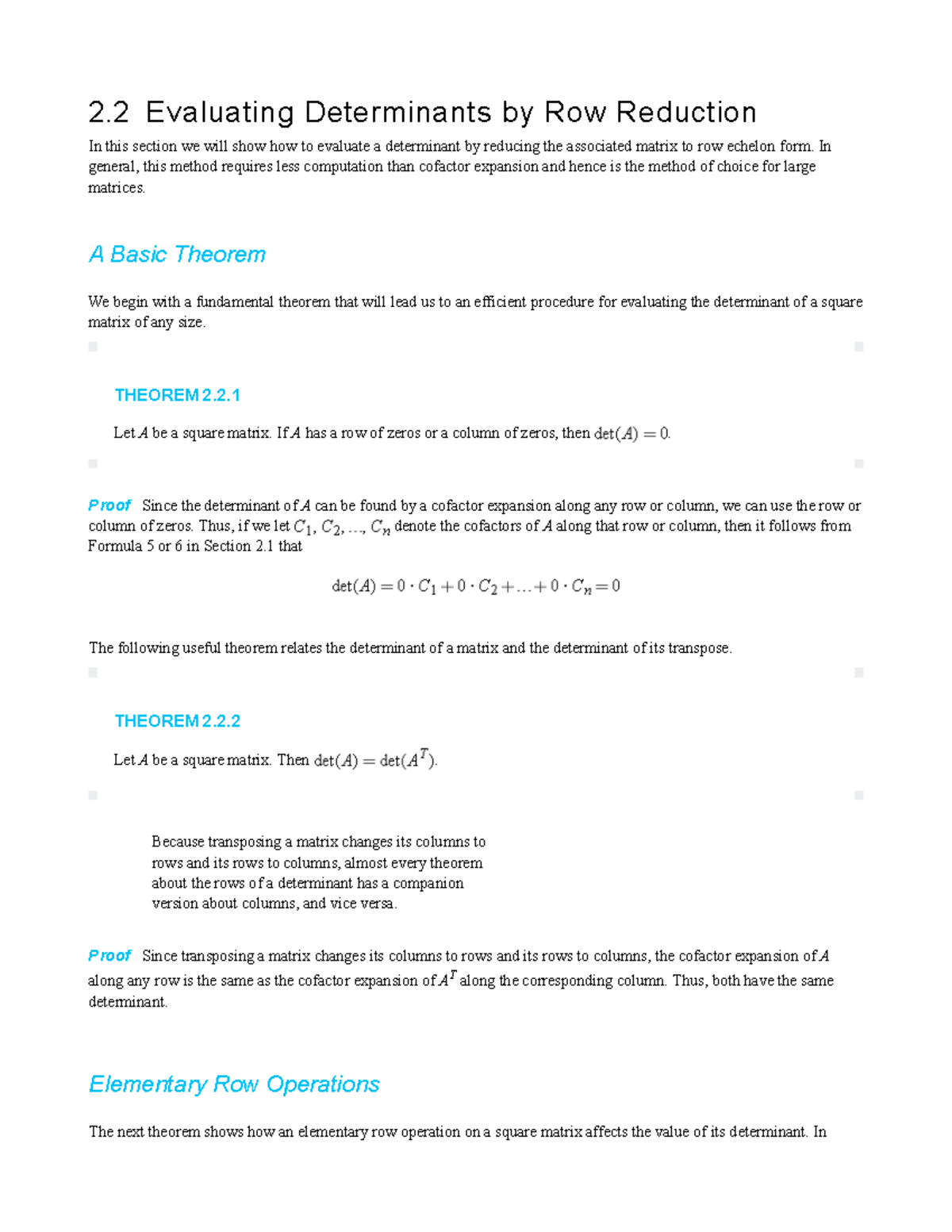 2.2 Evaluating Determinants by Row Reduction

In this section we will show how to evaluate a determinant by reducing the associated matrix to row echelon form. In general, this method requires less computation than cofactor expansion and hence is the method of choice for large matrices.

A Basic Theorem

We begin with a fundamental theorem that will lead us to an efficient procedure for evaluating the determinant of a square matrix of any size.

THEOREM 2.2.1

Let $A$ be a square matrix. If $A$ has a row of zeros or a column of zeros, then $\det(A) = 0$.

Proof Since the determinant of $A$ can be found by a cofactor expansion along any row or column, we can use the row or column of zeros. Thus, if we let $C_1, C_2, \ldots, C_n$ denote the cofactors of $A$ along that row or column, then it follows from Formula 5 or 6 in Section 2.1 that

$\det(A) = 0 \cdot C_1 + 0 \cdot C_2 + \ldots + 0 \cdot C_n = 0$

The following useful theorem relates the determinant of a matrix and the determinant of its transpose.

THEOREM 2.2.2

Let $A$ be a square matrix. Then $\det(A) = \det(A^T)$.

Because transposing a matrix changes its columns to rows and its rows to columns, almost every theorem about the rows of a determinant has a companion version about columns, and vice versa.

Proof Since transposing a matrix changes its columns to rows and its rows to columns, the cofactor expansion of $A$ along any row is the same as the cofactor expansion of $A^T$ along the corresponding column. Thus, both have the same determinant.

Elementary Row Operations

The next theorem shows how an elementary row operation on a square matrix affects the value of its determinant. In